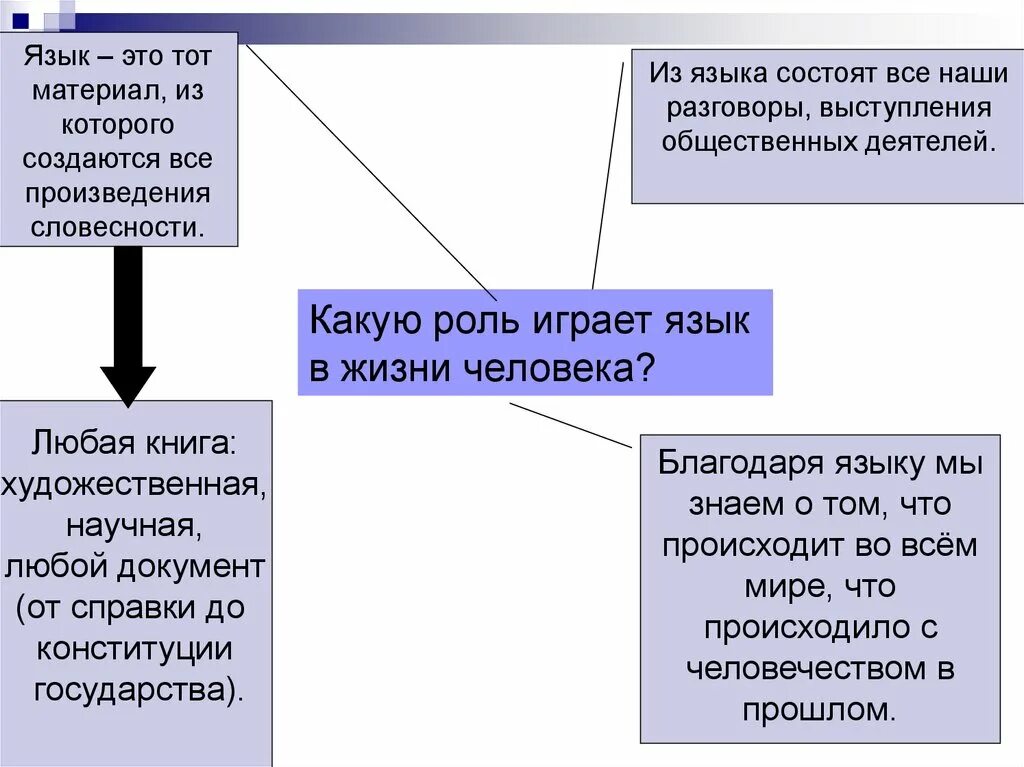 Язык – это тот материал, из которого создаются все произведения словесности.

Из языка состоят все наши разговоры, выступления общественных деятелей.

Какую роль играет язык в жизни человека?

Любая книга: художественная, научная, любой документ (от справки до конституции государства).

Благодаря языку мы знаем о том, что происходит во всём мире, что происходило с человечеством в прошлом.